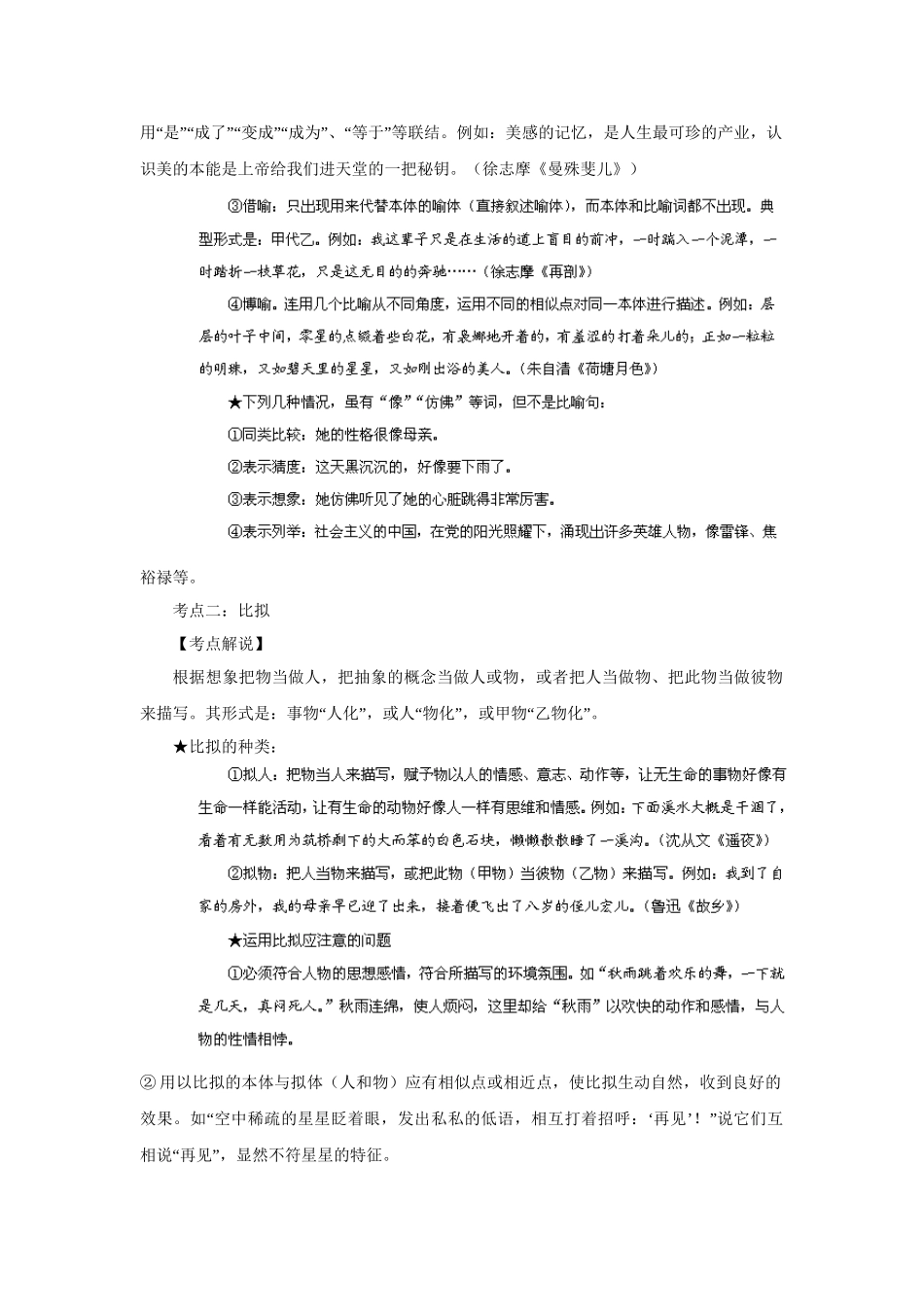 用“是”“成了”“变成”“成为”、“等于”等联结。例如：美感的记忆，是人生最可珍的产业，认识美的本能是上帝给我们进天堂的一把秘钥。（徐志摩《曼殊斐儿》）

③借喻：只出现用来代替本体的喻体（直接叙述喻体），而本体和比喻词都不出现。典型形式是：甲代乙。例如：我这辈子只是在生活的道上盲目的前冲，一时踹入一个泥潭，一时踏折一枝草花，只是这无目的的奔驰……（徐志摩《再剖》）

④博喻。连用几个比喻从不同角度，运用不同的相似点对同一本体进行描述。例如：层层的叶子中间，零星的点缀着些白花，有袅娜地开着的，有羞涩的打着朵儿的；正如一粒粒的明珠，又如碧天里的星星，又如刚出浴的美人。（朱自清《荷塘月色》）

★下列几种情况，虽有“像”“仿佛”等词，但不是比喻句：

①同类比较：她的性格很像母亲。

②表示猜度：这天黑沉沉的，好像要下雨了。

③表示想象：她仿佛听见了她的心脏跳得非常厉害。

④表示列举：社会主义的中国，在党的阳光照耀下，涌现出许多英雄人物，像雷锋、焦裕禄等。

考点二：比拟

【考点解说】

根据想象把物当做人，把抽象的概念当做人或物，或者把人当做物、把此物当做彼物来描写。其形式是：事物“人化”，或人“物化”，或甲物“乙物化”。

★比拟的种类：

①拟人：把物当人来描写，赋予物以人的情感、意志、动作等，让无生命的事物好像有生命一样能活动，让有生命的动物好像人一样有思维和情感。例如：下面溪水大概是干涸了，看着有无数用为筑桥剩下的大而笨的白色石块，懒懒散散睡了一溪沟。（沈从文《遥夜》）

②拟物：把人当物来描写，或把此物（甲物）当彼物（乙物）来描写。例如：我到了自家的房外，我的母亲早已迎了出来，接着便飞出了八岁的侄儿宏儿。（鲁迅《故乡》）

★运用比拟应注意的问题

①必须符合人物的思想感情，符合所描写的环境氛围。如“秋雨跳着欢乐的舞，一下就是几天，真闷死人。”秋雨连绵，使人烦闷，这里却给“秋雨”以欢快的动作和感情，与人物的性情相悖。

②用以比拟的本体与拟体（人和物）应有相似点或相近点，使比拟生动自然，收到良好的效果。如“空中稀疏的星星眨着眼，发出私私的低语，相互打着招呼：‘再见’！”说它们互相说“再见”，显然不符星星的特征。